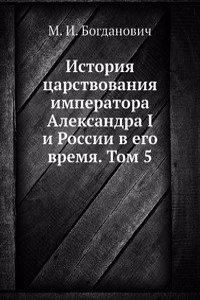 М. И. Богданович

История царствования императора Александра I и России в его время. Том 5